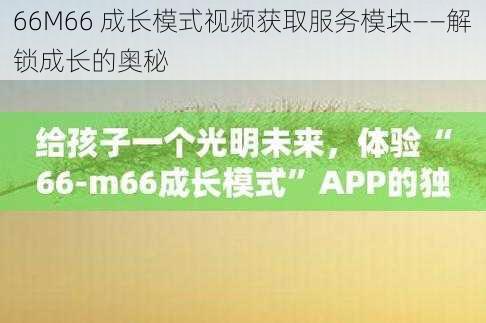 66M66 成长模式视频获取服务模块——解锁成长的奥秘

给孩子一个光明未来，体验“66-m66成长模式”APP的独